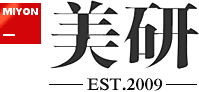 MIYON

美研

EST.2009